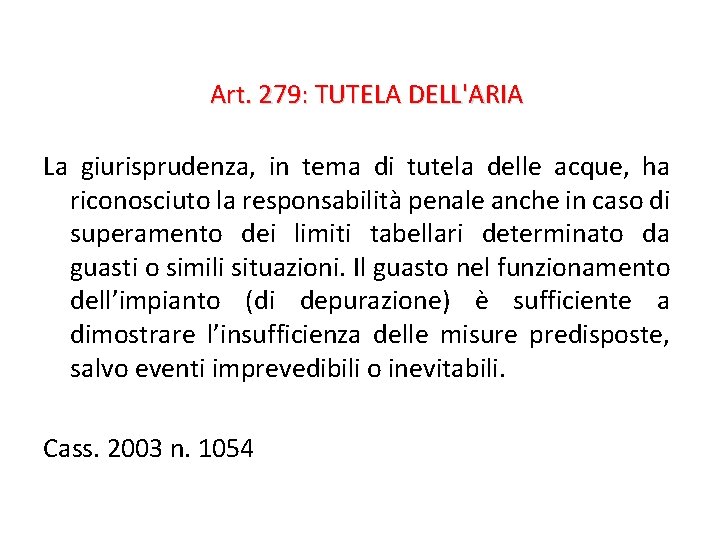 Art. 279: TUTELA DELL'ARIA

La giurisprudenza, in tema di tutela delle acque, ha riconosciuto la responsabilità penale anche in caso di superamento dei limiti tabellari determinato da guasti o simili situazioni. Il guasto nel funzionamento dell’impianto (di depurazione) è sufficiente a dimostrare l’insufficienza delle misure predisposte, salvo eventi imprevedibili o inevitabili.

Cass. 2003 n. 1054